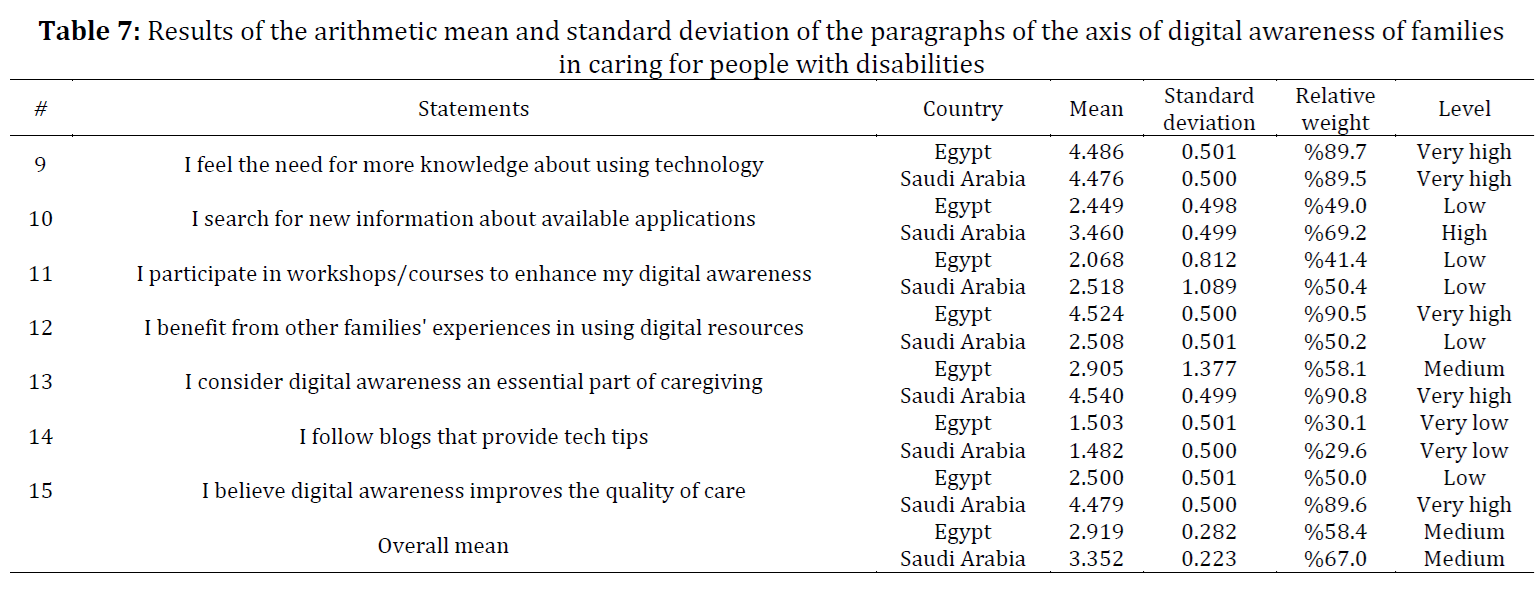 **Table 7:** Results of the arithmetic mean and standard deviation of the paragraphs of the axis of digital awareness of families in caring for people with disabilities

| # | Statements | Country | Mean | Standard deviation | Relative weight | Level |
|---|---|---|---|---|---|---|
| 9 | I feel the need for more knowledge about using technology | Egypt | 4.486 | 0.501 | %89.7 | Very high |
| | | Saudi Arabia | 4.476 | 0.500 | %89.5 | Very high |
| 10 | I search for new information about available applications | Egypt | 2.449 | 0.498 | %49.0 | Low |
| | | Saudi Arabia | 3.460 | 0.499 | %69.2 | High |
| 11 | I participate in workshops/courses to enhance my digital awareness | Egypt | 2.068 | 0.812 | %41.4 | Low |
| | | Saudi Arabia | 2.518 | 1.089 | %50.4 | Low |
| 12 | I benefit from other families' experiences in using digital resources | Egypt | 4.524 | 0.500 | %90.5 | Very high |
| | | Saudi Arabia | 2.508 | 0.501 | %50.2 | Low |
| 13 | I consider digital awareness an essential part of caregiving | Egypt | 2.905 | 1.377 | %58.1 | Medium |
| | | Saudi Arabia | 4.540 | 0.499 | %90.8 | Very high |
| 14 | I follow blogs that provide tech tips | Egypt | 1.503 | 0.501 | %30.1 | Very low |
| | | Saudi Arabia | 1.482 | 0.500 | %29.6 | Very low |
| 15 | I believe digital awareness improves the quality of care | Egypt | 2.500 | 0.501 | %50.0 | Low |
| | | Saudi Arabia | 4.479 | 0.500 | %89.6 | Very high |
| | Overall mean | Egypt | 2.919 | 0.282 | %58.4 | Medium |
| | | Saudi Arabia | 3.352 | 0.223 | %67.0 | Medium |